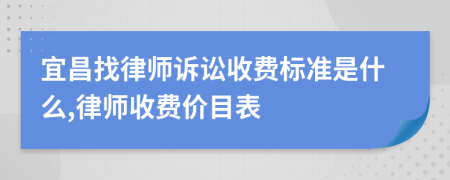 宜昌找律师诉讼收费标准是什么,律师收费价目表